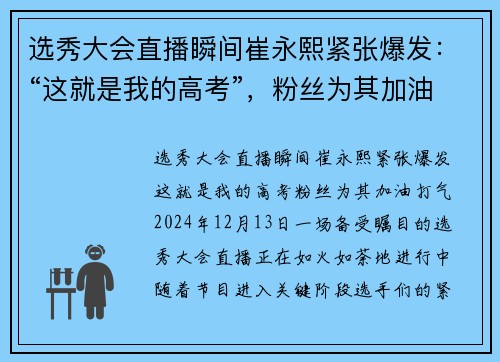 选秀大会直播瞬间崔永熙紧张爆发：“这就是我的高考”，粉丝为其加油

选秀大会直播瞬间崔永熙紧张爆发这就是我的高考粉丝为其加油打气2024年12月13日一场备受瞩目的选秀大会直播正在如火如荼地进行中随着节目进入关键阶段选手们的紧